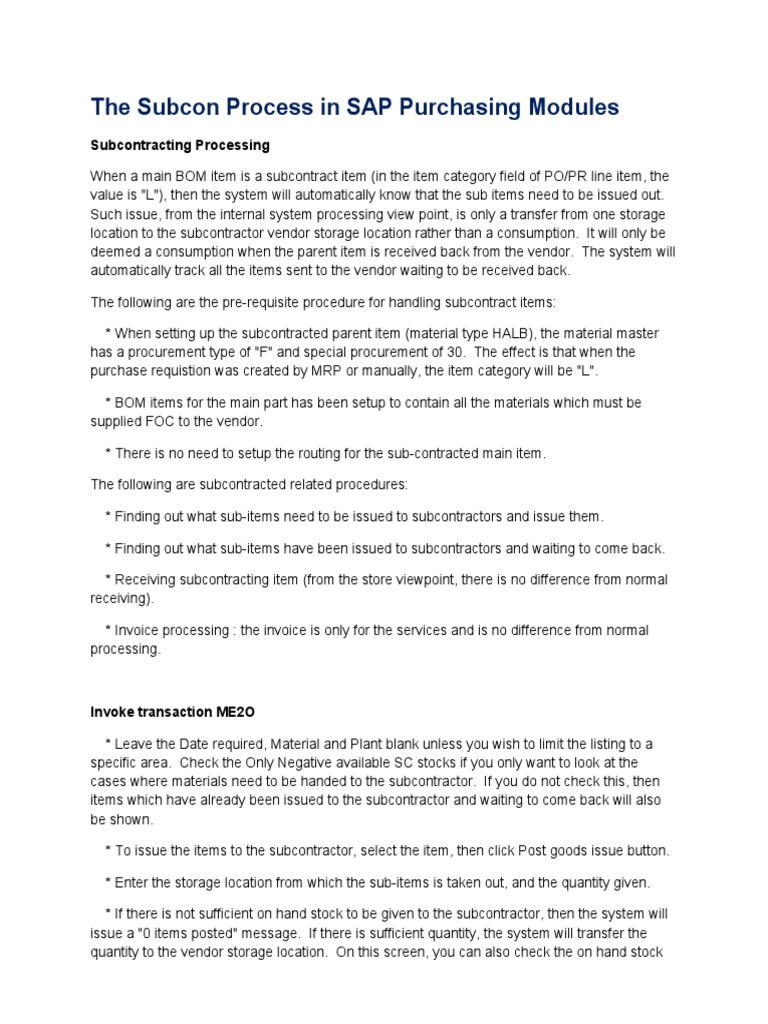 The Subcon Process in SAP Purchasing Modules

Subcontracting Processing

When a main BOM item is a subcontract item (in the item category field of PO/PR line item, the value is "L"), then the system will automatically know that the sub items need to be issued out. Such issue, from the internal system processing view point, is only a transfer from one storage location to the subcontractor vendor storage location rather than a consumption. It will only be deemed a consumption when the parent item is received back from the vendor. The system will automatically track all the items sent to the vendor waiting to be received back.

The following are the pre-requisite procedure for handling subcontract items:

* When setting up the subcontracted parent item (material type HALB), the material master has a procurement type of "F" and special procurement of 30. The effect is that when the purchase requistion was created by MRP or manually, the item category will be "L".

* BOM items for the main part has been setup to contain all the materials which must be supplied FOC to the vendor.

* There is no need to setup the routing for the sub-contracted main item.

The following are subcontracted related procedures:

* Finding out what sub-items need to be issued to subcontractors and issue them.

* Finding out what sub-items have been issued to subcontractors and waiting to come back.

* Receiving subcontracting item (from the store viewpoint, there is no difference from normal receiving).

* Invoice processing : the invoice is only for the services and is no difference from normal processing.

Invoke transaction ME2O

* Leave the Date required, Material and Plant blank unless you wish to limit the listing to a specific area. Check the Only Negative available SC stocks if you only want to look at the cases where materials need to be handed to the subcontractor. If you do not check this, then items which have already been issued to the subcontractor and waiting to come back will also be shown.

* To issue the items to the subcontractor, select the item, then click Post goods issue button.

* Enter the storage location from which the sub-items is taken out, and the quantity given.

* If there is not sufficient on hand stock to be given to the subcontractor, then the system will issue a "0 items posted" message. If there is sufficient quantity, the system will transfer the quantity to the vendor storage location. On this screen, you can also check the on hand stock